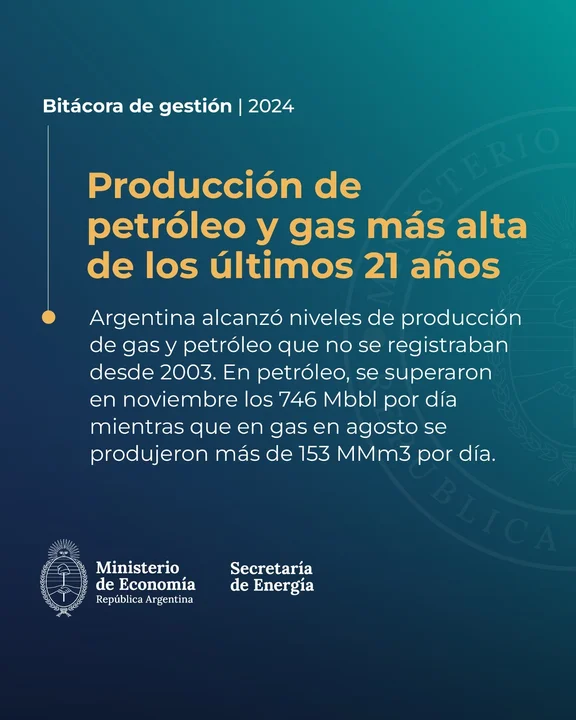 Bitácora de gestión | 2024

Producción de petróleo y gas más alta de los últimos 21 años

Argentina alcanzó niveles de producción de gas y petróleo que no se registraban desde 2003. En petróleo, se superaron en noviembre los 746 Mbbl por día mientras que en gas en agosto se produjeron más de 153 MMm3 por día.

Ministerio de Economía
República Argentina

Secretaría de Energía